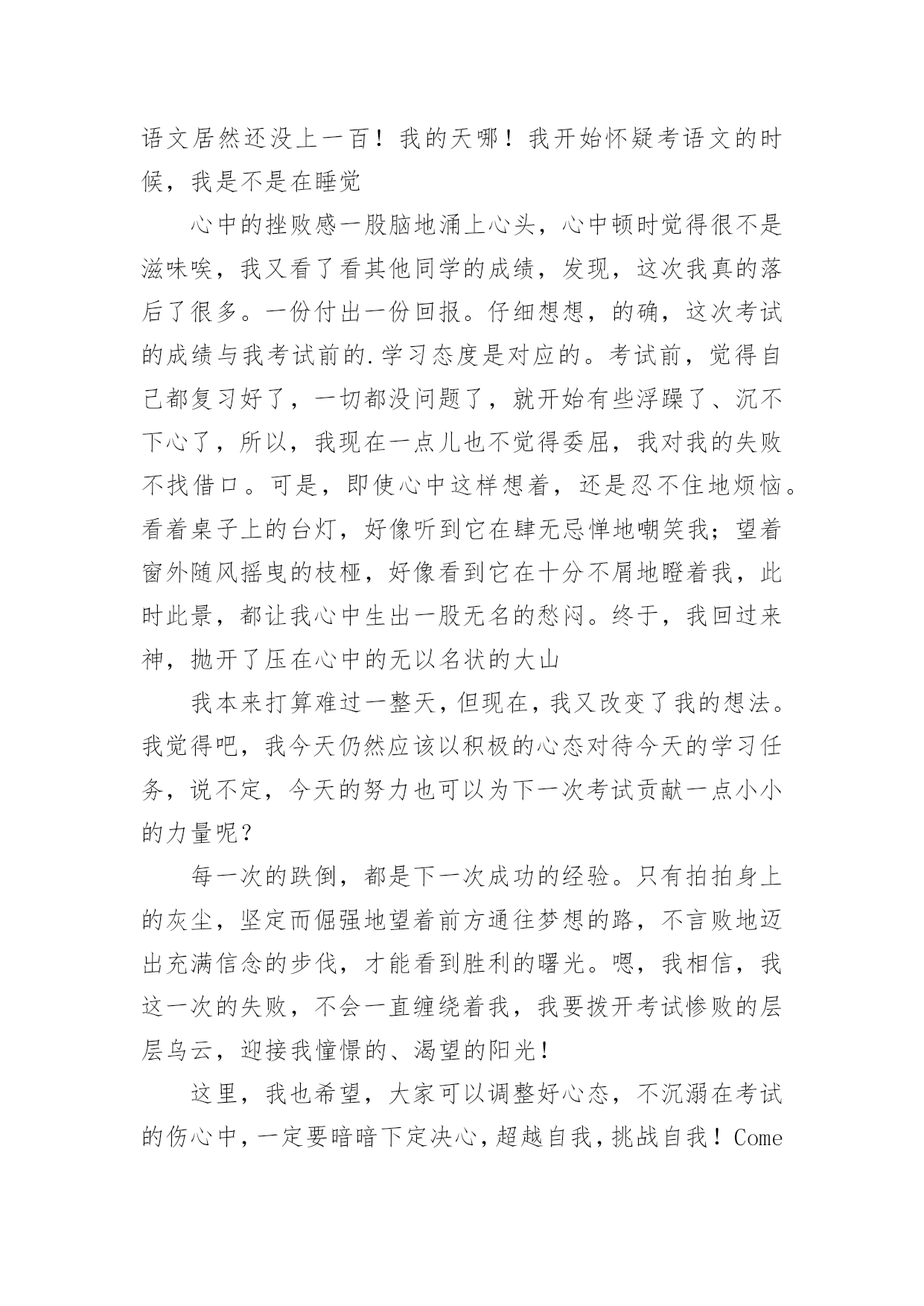 语文居然还没上一百！我的天哪！我开始怀疑考语文的时候，我是不是在睡觉

心中的挫败感一股脑地涌上心头，心中顿时觉得很不是滋味唉，我又看了看其他同学的成绩，发现，这次我真的落后了很多。一份付出一份回报。仔细想想，的确，这次考试的成绩与我考试前的.学习态度是对应的。考试前，觉得自己都复习好了，一切都没问题了，就开始有些浮躁了、沉不下心了，所以，我现在一点儿也不觉得委屈，我对我的失败不找借口。可是，即使心中这样想着，还是忍不住地烦恼。看着桌子上的台灯，好像听到它在肆无忌惮地嘲笑我；望着窗外随风摇曳的枝桠，好像看到它在十分不屑地瞪着我，此时此景，都让我心中生出一股无名的愁闷。终于，我回过来神，抛开了压在心中的无以名状的大山

我本来打算难过一整天，但现在，我又改变了我的想法。我觉得吧，我今天仍然应该以积极的心态对待今天的学习任务，说不定，今天的努力也可以为下一次考试贡献一点小小的力量呢？

每一次的跌倒，都是下一次成功的经验。只有拍拍身上的灰尘，坚定而倔强地望着前方通往梦想的路，不言败地迈出充满信念的步伐，才能看到胜利的曙光。嗯，我相信，我这一次的失败，不会一直缠绕着我，我要拨开考试惨败的层层乌云，迎接我憧憬的、渴望的阳光！

这里，我也希望，大家可以调整好心态，不沉溺在考试的伤心中，一定要暗暗下定决心，超越自我，挑战自我！Come